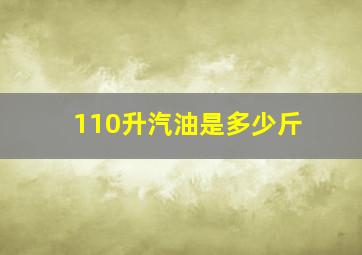 110升汽油是多少斤